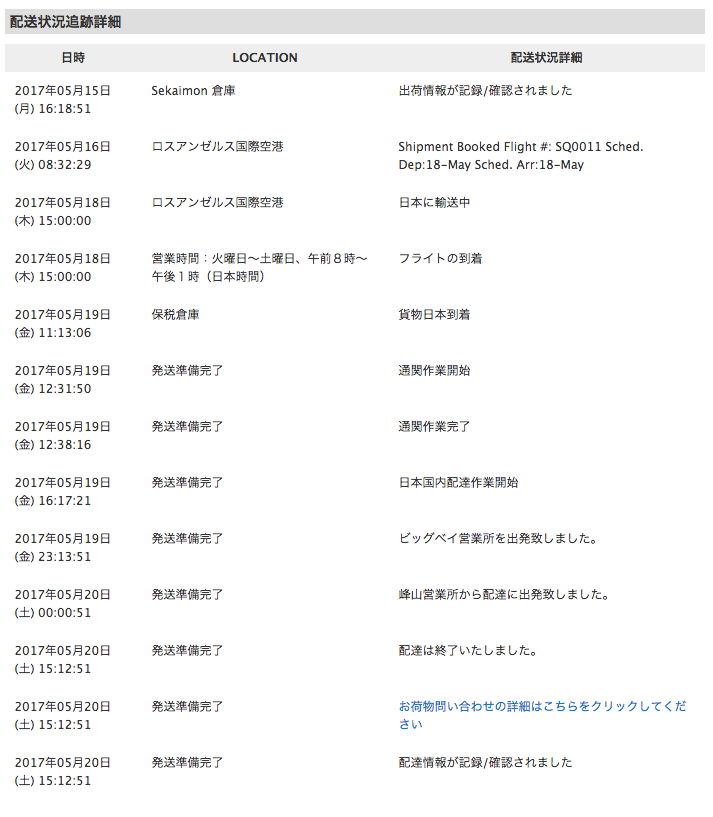 配送状況追跡詳細

| 日時 | LOCATION | 配送状況詳細 |
|---|---|---|
| 2017年05月15日 (月) 16:18:51 | Sekaimon 倉庫 | 出荷情報が記録/確認されました |
| 2017年05月16日 (火) 08:32:29 | ロスアンゼルス国際空港 | Shipment Booked Flight #: SQ0011 Sched. Dep:18-May Sched. Arr:18-May |
| 2017年05月18日 (木) 15:00:00 | ロスアンゼルス国際空港 | 日本に輸送中 |
| 2017年05月18日 (木) 15:00:00 | 営業時間：火曜日〜土曜日、午前８時〜午後１時（日本時間） | フライトの到着 |
| 2017年05月19日 (金) 11:13:06 | 保税倉庫 | 貨物日本到着 |
| 2017年05月19日 (金) 12:31:50 | 発送準備完了 | 通関作業開始 |
| 2017年05月19日 (金) 12:38:16 | 発送準備完了 | 通関作業完了 |
| 2017年05月19日 (金) 16:17:21 | 発送準備完了 | 日本国内配達作業開始 |
| 2017年05月19日 (金) 23:13:51 | 発送準備完了 | ビッグベイ営業所を出発致しました。 |
| 2017年05月20日 (土) 00:00:51 | 発送準備完了 | 峰山営業所から配達に出発致しました。 |
| 2017年05月20日 (土) 15:12:51 | 発送準備完了 | 配達は終了いたしました。 |
| 2017年05月20日 (土) 15:12:51 | 発送準備完了 | お荷物問い合わせの詳細はこちらをクリックしてください |
| 2017年05月20日 (土) 15:12:51 | 発送準備完了 | 配達情報が記録/確認されました |